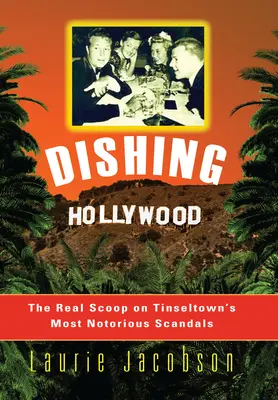 DISHING

HOLLYWOOD

The Real Scoop on Tinseltown's Most Notorious Scandals

Laurie Jacobson